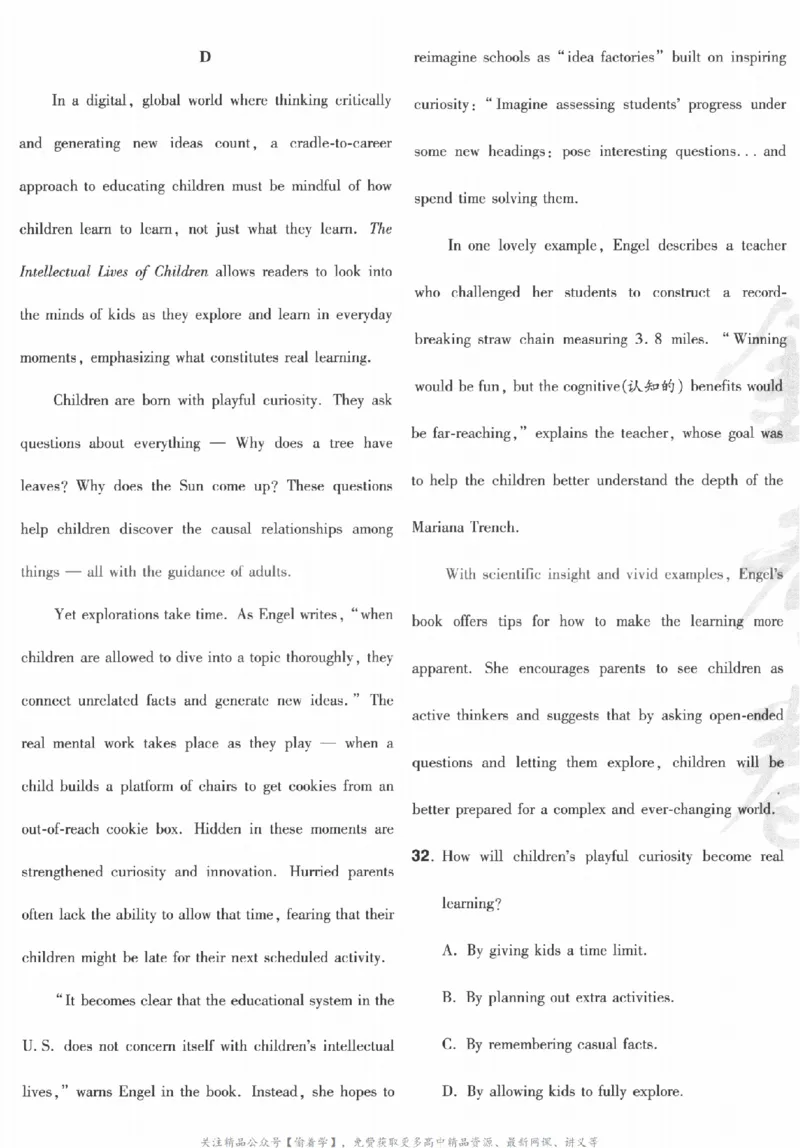 D

In a digital, global world where thinking critically and generating new ideas count, a cradle-to-career approach to educating children must be mindful of how children learn to learn, not just what they learn. The Intellectual Lives of Children allows readers to look into the minds of kids as they explore and learn in everyday moments, emphasizing what constitutes real learning.

Children are born with playful curiosity. They ask questions about everything — Why does a tree have leaves? Why does the Sun come up? These questions help children discover the causal relationships among things — all with the guidance of adults.

Yet explorations take time. As Engel writes, "when children are allowed to dive into a topic thoroughly, they connect unrelated facts and generate new ideas." The real mental work takes place as they play — when a child builds a platform of chairs to get cookies from an out-of-reach cookie box. Hidden in these moments are strengthened curiosity and innovation. Hurried parents often lack the ability to allow that time, fearing that their children might be late for their next scheduled activity.

"It becomes clear that the educational system in the U. S. does not concern itself with children's intellectual lives," warns Engel in the book. Instead, she hopes to reimagine schools as "idea factories" built on inspiring curiosity: "Imagine assessing students' progress under some new headings: pose interesting questions... and spend time solving them.

In one lovely example, Engel describes a teacher who challenged her students to construct a record-breaking straw chain measuring 3. 8 miles. "Winning would be fun, but the cognitive(认知的) benefits would be far-reaching," explains the teacher, whose goal was to help the children better understand the depth of the Mariana Trench.

With scientific insight and vivid examples, Engel's book offers tips for how to make the learning more apparent. She encourages parents to see children as active thinkers and suggests that by asking open-ended questions and letting them explore, children will be better prepared for a complex and ever-changing world.

32. How will children's playful curiosity become real learning?

A. By giving kids a time limit.

B. By planning out extra activities.

C. By remembering casual facts.

D. By allowing kids to fully explore.

关注精品公众号【偷着学】，免费获取更多高中精品资源、最新网课、讲义等